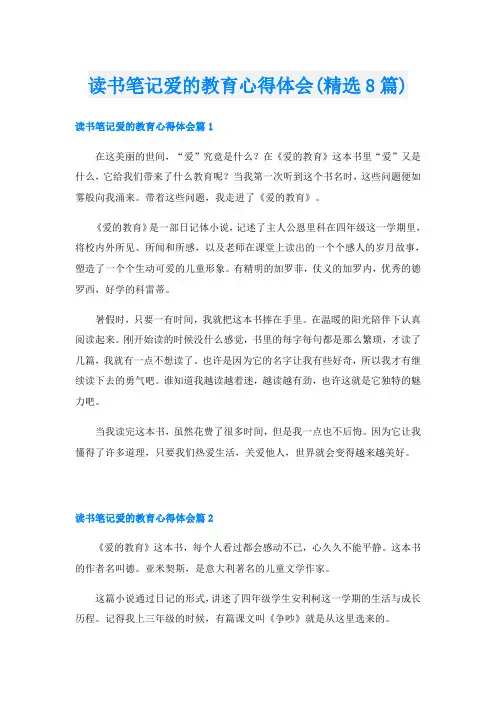 读书笔记爱的教育心得体会(精选8篇)

读书笔记爱的教育心得体会篇1

在这美丽的世间，“爱”究竟是什么？在《爱的教育》这本书里“爱”又是什么，它给我们带来了什么教育呢？当我第一次听到这个书名时，这些问题便如雾般向我涌来。带着这些问题，我走进了《爱的教育》。

《爱的教育》是一部日记体小说，记述了主人公恩里科在四年级这一学期里，将校内外所见、所闻和所感，以及老师在课堂上读出的一个个感人的岁月故事，塑造了一个个生动可爱的儿童形象。有精明的加罗菲，仗义的加罗内，优秀的德罗西，好学的科雷蒂。

暑假时，只要一有时间，我就把这本书捧在手里。在温暖的阳光陪伴下认真阅读起来。刚开始读的时候没什么感觉，书里的每字每句都是那么繁琐，才读了几篇，我就有一点不想读了，也许是因为它的名字让我有些好奇，所以我才有继续读下去的勇气吧。谁知道我越读越着迷，越读越有劲，也许这就是它独特的魅力吧。

当我读完这本书，虽然花费了很多时间，但是我一点也不后悔。因为它让我懂得了许多道理，只要我们热爱生活，关爱他人，世界就会变得越来越美好。

读书笔记爱的教育心得体会篇2

《爱的教育》这本书，每个人看过都会感动不已，心久久不能平静。这本书的作者名叫德。亚米契斯，是意大利著名的儿童文学作家。

这篇小说通过日记的形式，讲述了四年级学生安利柯这一学期的生活与成长历程。记得我上三年级的时候，有篇课文叫《争吵》就是从这里选来的。